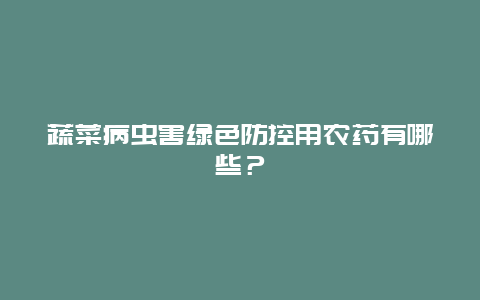 蔬菜病虫害绿色防控用农药有哪些？